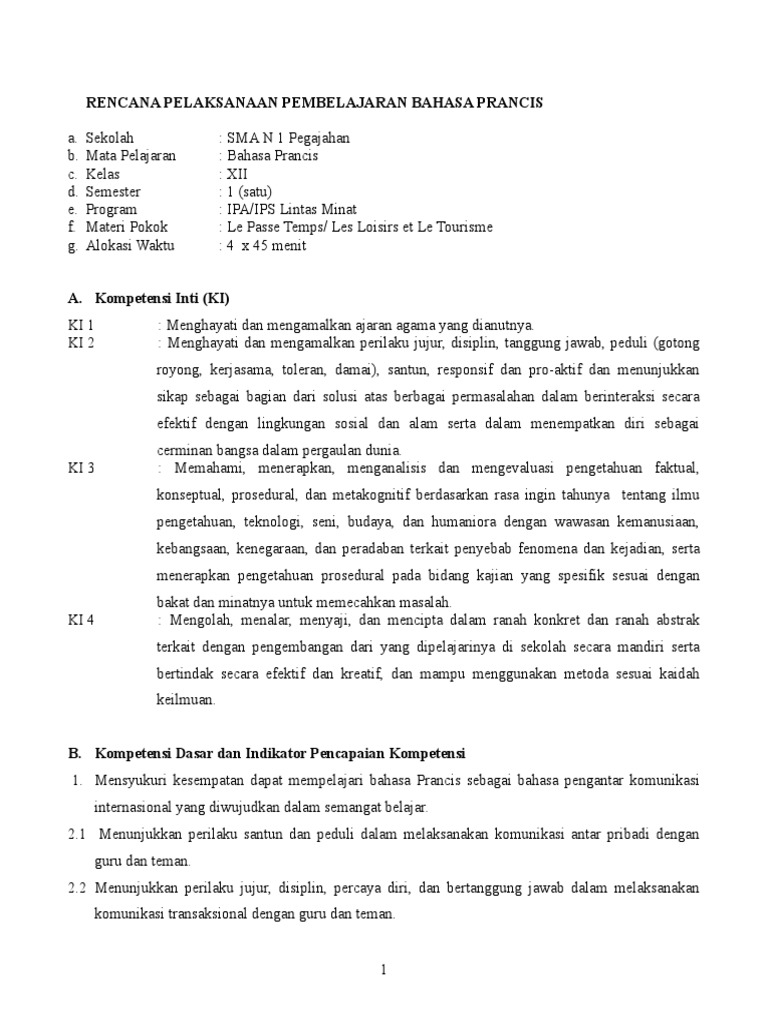 RENCANA PELAKSANAAN PEMBELAJARAN BAHASA PRANCIS

a. Sekolah : SMA N 1 Pegajahan
b. Mata Pelajaran : Bahasa Prancis
c. Kelas : XII
d. Semester : 1 (satu)
e. Program : IPA/IPS Lintas Minat
f. Materi Pokok : Le Passe Temps/ Les Loisirs et Le Tourisme
g. Alokasi Waktu : 4 x 45 menit

A. Kompetensi Inti (KI)

KI 1 : Menghayati dan mengamalkan ajaran agama yang dianutnya.

KI 2 : Menghayati dan mengamalkan perilaku jujur, disiplin, tanggung jawab, peduli (gotong royong, kerjasama, toleran, damai), santun, responsif dan pro-aktif dan menunjukkan sikap sebagai bagian dari solusi atas berbagai permasalahan dalam berinteraksi secara efektif dengan lingkungan sosial dan alam serta dalam menempatkan diri sebagai cerminan bangsa dalam pergaulan dunia.

KI 3 : Memahami, menerapkan, menganalisis dan mengevaluasi pengetahuan faktual, konseptual, prosedural, dan metakognitif berdasarkan rasa ingin tahunya tentang ilmu pengetahuan, teknologi, seni, budaya, dan humaniora dengan wawasan kemanusiaan, kebangsaan, kenegaraan, dan peradaban terkait penyebab fenomena dan kejadian, serta menerapkan pengetahuan prosedural pada bidang kajian yang spesifik sesuai dengan bakat dan minatnya untuk memecahkan masalah.

KI 4 : Mengolah, menalar, menyaji, dan mencipta dalam ranah konkret dan ranah abstrak terkait dengan pengembangan dari yang dipelajarinya di sekolah secara mandiri serta bertindak secara efektif dan kreatif, dan mampu menggunakan metoda sesuai kaidah keilmuan.

B. Kompetensi Dasar dan Indikator Pencapaian Kompetensi

1. Mensyukuri kesempatan dapat mempelajari bahasa Prancis sebagai bahasa pengantar komunikasi internasional yang diwujudkan dalam semangat belajar.

2.1 Menunjukkan perilaku santun dan peduli dalam melaksanakan komunikasi antar pribadi dengan guru dan teman.

2.2 Menunjukkan perilaku jujur, disiplin, percaya diri, dan bertanggung jawab dalam melaksanakan komunikasi transaksional dengan guru dan teman.

1